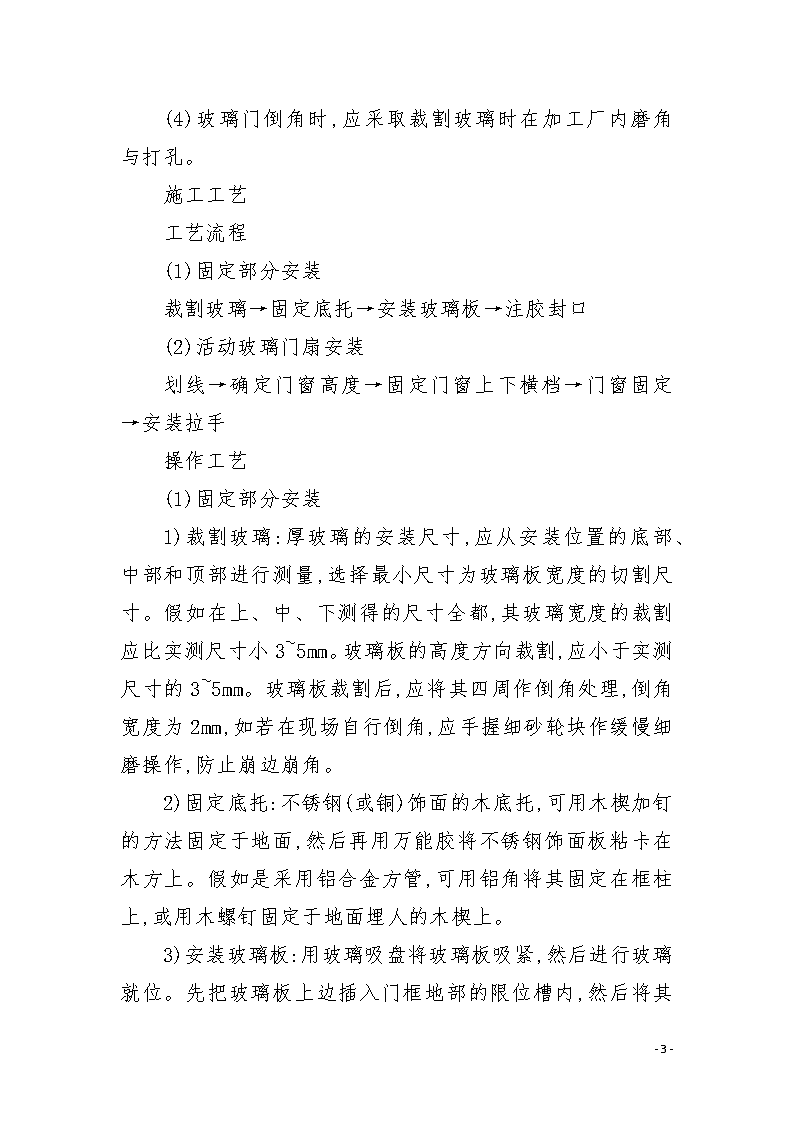 (4)玻璃门倒角时,应采取裁割玻璃时在加工厂内磨角与打孔。

施工工艺

工艺流程

(1)固定部分安装

裁割玻璃→固定底托→安装玻璃板→注胶封口

(2)活动玻璃门扇安装

划线→确定门窗高度→固定门窗上下横档→门窗固定→安装拉手

操作工艺

(1)固定部分安装

1)裁割玻璃:厚玻璃的安装尺寸,应从安装位置的底部、中部和顶部进行测量,选择最小尺寸为玻璃板宽度的切割尺寸。假如在上、中、下测得的尺寸全都,其玻璃宽度的裁割应比实测尺寸小 3~5mm。玻璃板的高度方向裁割,应小于实测尺寸的 3~5mm。玻璃板裁割后,应将其四周作倒角处理,倒角宽度为 2mm,如若在现场自行倒角,应手握细砂轮块作缓慢细磨操作,防止崩边崩角。

2)固定底托:不锈钢(或铜)饰面的木底托,可用木楔加钉的方法固定于地面,然后再用万能胶将不锈钢饰面板粘卡在木方上。假如是采用铝合金方管,可用铝角将其固定在框柱上,或用木螺钉固定于地面埋人的木楔上。

3)安装玻璃板:用玻璃吸盘将玻璃板吸紧,然后进行玻璃就位。先把玻璃板上边插入门框地部的限位槽内,然后将其

- 3 -